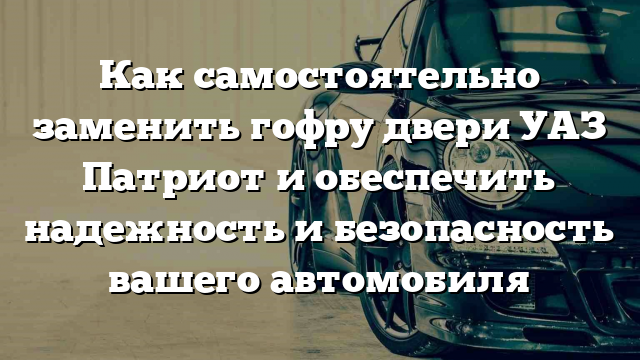 Как самостоятельно заменить гофру двери УАЗ Патриот и обеспечить надежность и безопасность вашего автомобиля